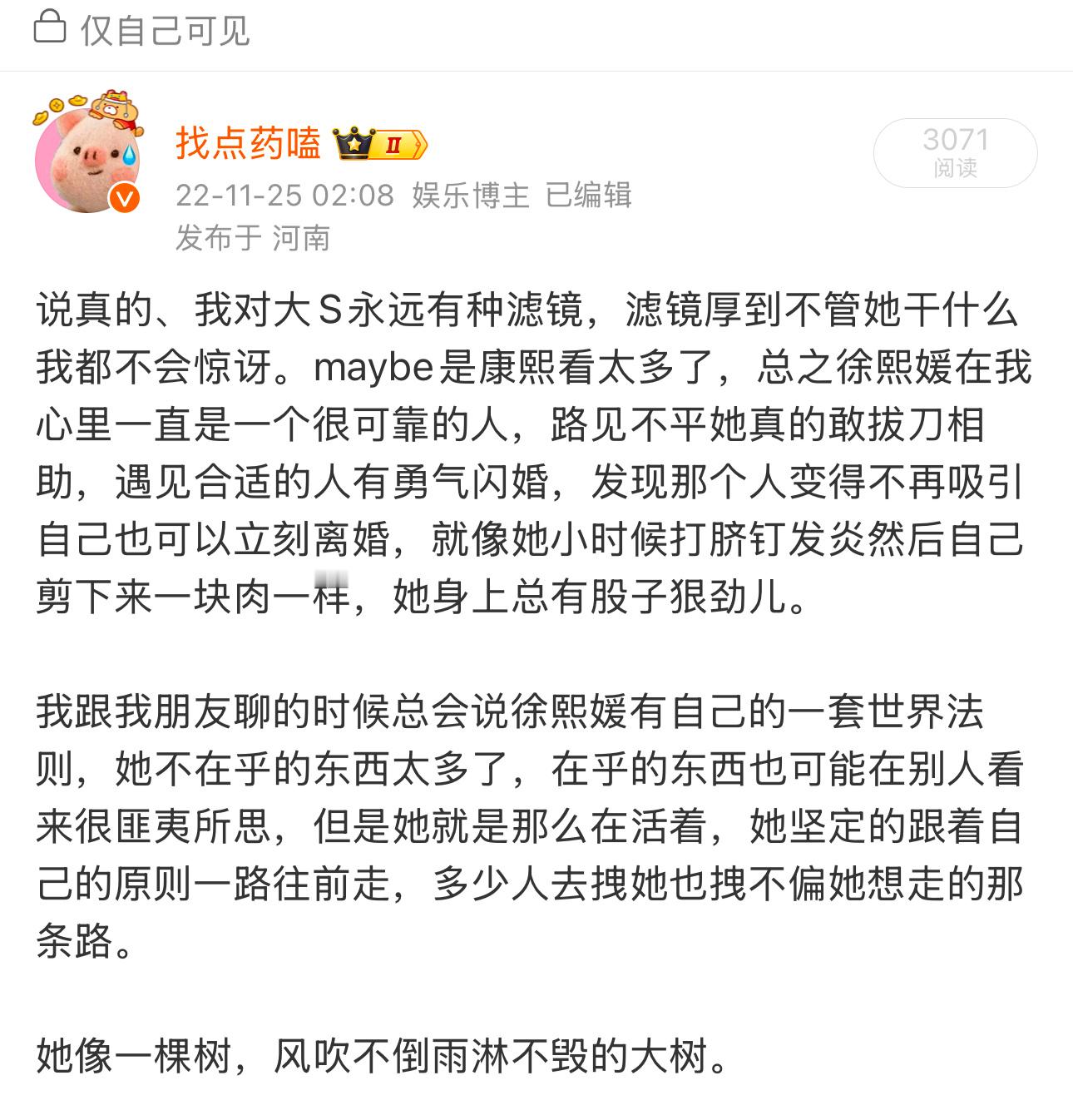 仅自己可见

找点药嗑 II

3071
阅读

22-11-25 02:08 娱乐博主 已编辑
发布于 河南

说真的、我对大S永远有种滤镜，滤镜厚到不管她干什么我都不会惊讶。maybe是康熙看太多了，总之徐熙媛在我心里一直是一个很可靠的人，路见不平她真的敢拔刀相助，遇见合适的人有勇气闪婚，发现那个人变得不再吸引自己也可以立刻离婚，就像她小时候打脐钉发炎然后自己剪下来一块肉一样，她身上总有股子狠劲儿。

我跟我朋友聊的时候总会说徐熙媛有自己的一套世界法则，她不在乎的东西太多了，在乎的东西也可能在别人看来很匪夷所思，但是她就是那么在活着，她坚定的跟着自己的原则一路往前走，多少人去拽她也拽不偏她想走的那条路。

她像一棵树，风吹不倒雨淋不毁的大树。